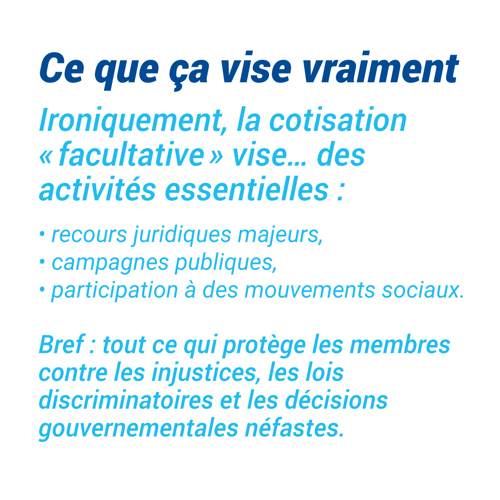 Ce que ça vise vraiment

Ironiquement, la cotisation « facultative » vise… des activités essentielles :

• recours juridiques majeurs,
• campagnes publiques,
• participation à des mouvements sociaux.

Bref : tout ce qui protège les membres contre les injustices, les lois discriminatoires et les décisions gouvernementales néfastes.